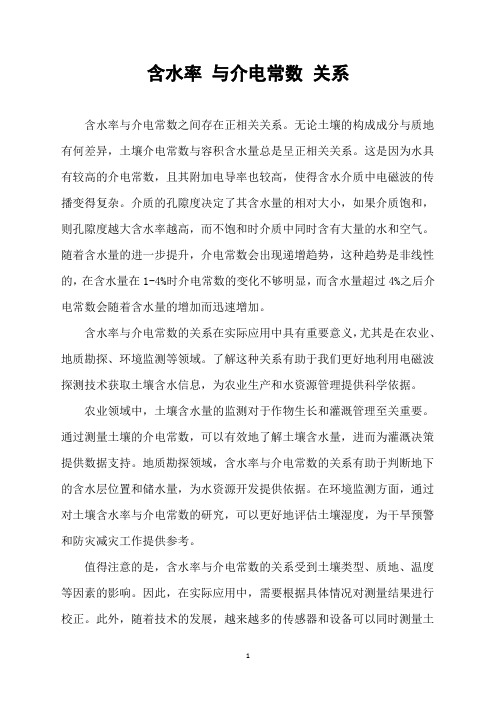 含水率 与介电常数 关系

含水率与介电常数之间存在正相关关系。无论土壤的构成成分与质地有何差异，土壤介电常数与容积含水量总是呈正相关关系。这是因为水具有较高的介电常数，且其附加电导率也较高，使得含水介质中电磁波的传播变得复杂。介质的孔隙度决定了其含水量的相对大小，如果介质饱和，则孔隙度越大含水率越高，而不饱和时介质中同时含有大量的水和空气。随着含水量的进一步提升，介电常数会出现递增趋势，这种趋势是非线性的，在含水量在 1-4%时介电常数的变化不够明显，而含水量超过 4%之后介电常数会随着含水量的增加而迅速增加。

含水率与介电常数的关系在实际应用中具有重要意义，尤其是在农业、地质勘探、环境监测等领域。了解这种关系有助于我们更好地利用电磁波探测技术获取土壤含水信息，为农业生产和水资源管理提供科学依据。

农业领域中，土壤含水量的监测对于作物生长和灌溉管理至关重要。通过测量土壤的介电常数，可以有效地了解土壤含水量，进而为灌溉决策提供数据支持。地质勘探领域，含水率与介电常数的关系有助于判断地下的含水层位置和储水量，为水资源开发提供依据。在环境监测方面，通过对土壤含水率与介电常数的研究，可以更好地评估土壤湿度，为干旱预警和防灾减灾工作提供参考。

值得注意的是，含水率与介电常数的关系受到土壤类型、质地、温度等因素的影响。因此，在实际应用中，需要根据具体情况对测量结果进行校正。此外，随着技术的发展，越来越多的传感器和设备可以同时测量土

1